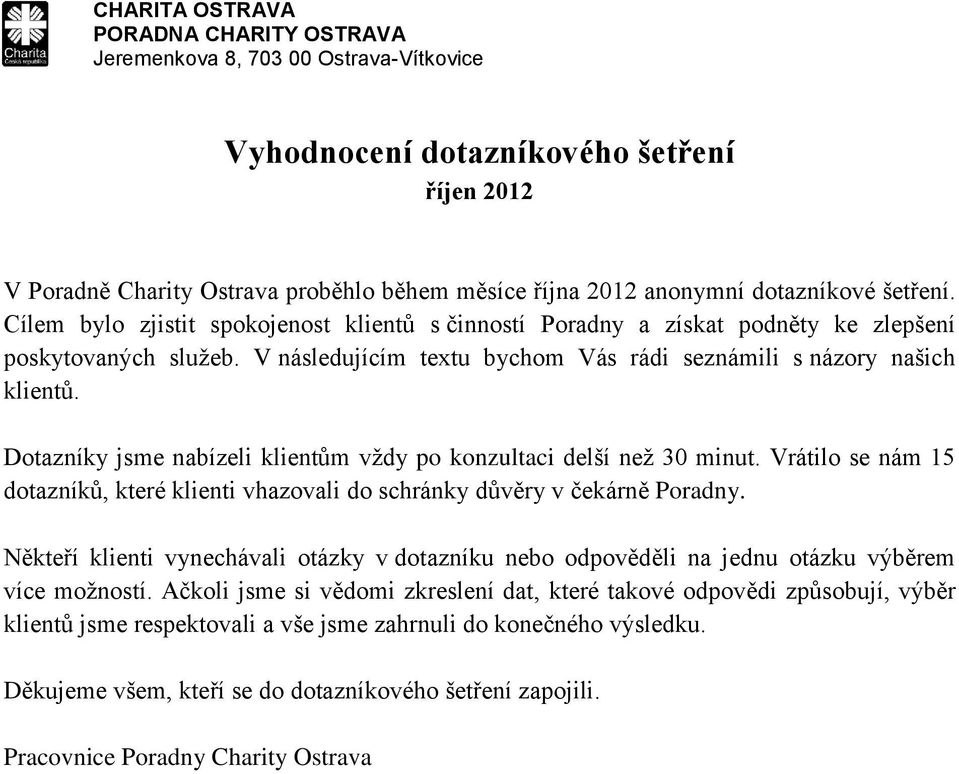 Charita
Česká republika

CHARITA OSTRAVA
PORADNA CHARITY OSTRAVA
Jeremenkova 8, 703 00 Ostrava-Vítkovice

Vyhodnocení dotazníkového šetření
říjen 2012

V Poradně Charity Ostrava proběhlo během měsíce října 2012 anonymní dotazníkové šetření. Cílem bylo zjistit spokojenost klientů s činností Poradny a získat podněty ke zlepšení poskytovaných služeb. V následujícím textu bychom Vás rádi seznámili s názory našich klientů.

Dotazníky jsme nabízeli klientům vždy po konzultaci delší než 30 minut. Vrátilo se nám 15 dotazníků, které klienti vhazovali do schránky důvěry v čekárně Poradny.

Někteří klienti vynechávali otázky v dotazníku nebo odpověděli na jednu otázku výběrem více možností. Ačkoli jsme si vědomi zkreslení dat, které takové odpovědi způsobují, výběr klientů jsme respektovali a vše jsme zahrnuli do konečného výsledku.

Děkujeme všem, kteří se do dotazníkového šetření zapojili.

Pracovnice Poradny Charity Ostrava